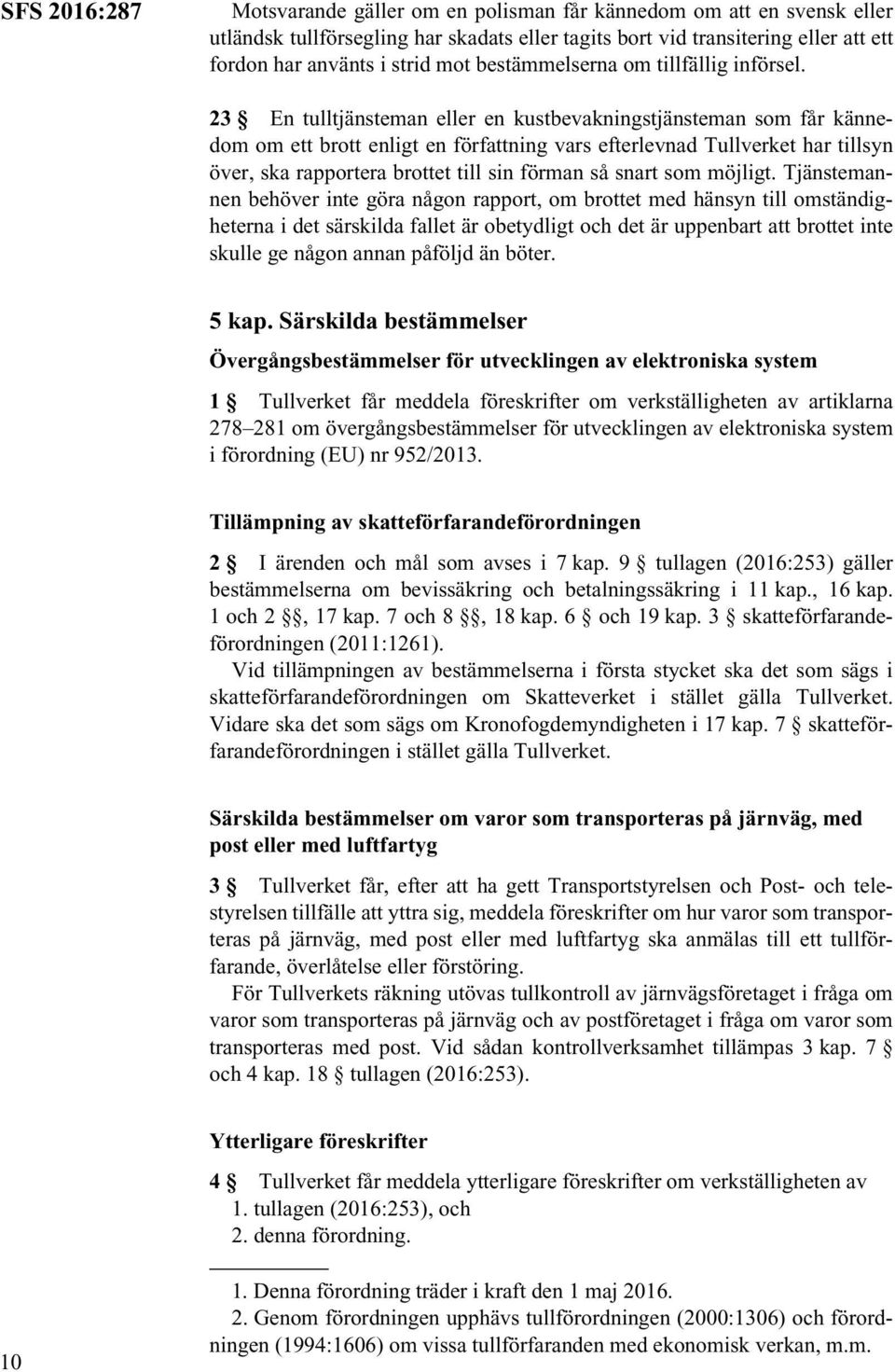 SFS 2016:287

Motsvarande gäller om en polisman får kännedom om att en svensk eller utländsk tullförsegling har skadats eller tagits bort vid transitering eller att ett fordon har använts i strid mot bestämmelserna om tillfällig införsel.

23 § En tulltjänsteman eller en kustbevakningstjänsteman som får kännedom om ett brott enligt en författning vars efterlevnad Tullverket har tillsyn över, ska rapportera brottet till sin förman så snart som möjligt. Tjänstemannen behöver inte göra någon rapport, om brottet med hänsyn till omständigheterna i det särskilda fallet är obetydligt och det är uppenbart att brottet inte skulle ge någon annan påföljd än böter.

5 kap. Särskilda bestämmelser

Övergångsbestämmelser för utvecklingen av elektroniska system

1 § Tullverket får meddela föreskrifter om verkställigheten av artiklarna 278–281 om övergångsbestämmelser för utvecklingen av elektroniska system i förordning (EU) nr 952/2013.

Tillämpning av skatteförfarandeförordningen

2 § I ärenden och mål som avses i 7 kap. 9 § tullagen (2016:253) gäller bestämmelserna om bevissäkring och betalningssäkring i 11 kap., 16 kap. 1 och 2 §§, 17 kap. 7 och 8 §§, 18 kap. 6 § och 19 kap. 3 § skatteförfarandeförordningen (2011:1261).

Vid tillämpningen av bestämmelserna i första stycket ska det som sägs i skatteförfarandeförordningen om Skatteverket i stället gälla Tullverket. Vidare ska det som sägs om Kronofogdemyndigheten i 17 kap. 7 § skatteförfarandeförordningen i stället gälla Tullverket.

Särskilda bestämmelser om varor som transporteras på järnväg, med post eller med luftfartyg

3 § Tullverket får, efter att ha gett Transportstyrelsen och Post- och telestyrelsen tillfälle att yttra sig, meddela föreskrifter om hur varor som transporteras på järnväg, med post eller med luftfartyg ska anmälas till ett tullförfarande, överlåtelse eller förstöring.

För Tullverkets räkning utövas tullkontroll av järnvägsföretaget i fråga om varor som transporteras på järnväg och av postföretaget i fråga om varor som transporteras med post. Vid sådan kontrollverksamhet tillämpas 3 kap. 7 § och 4 kap. 18 § tullagen (2016:253).

Ytterligare föreskrifter

4 § Tullverket får meddela ytterligare föreskrifter om verkställigheten av
1. tullagen (2016:253), och
2. denna förordning.

1. Denna förordning träder i kraft den 1 maj 2016.
2. Genom förordningen upphävs tullförordningen (2000:1306) och förordningen (1994:1606) om vissa tullförfaranden med ekonomisk verkan, m.m.

10